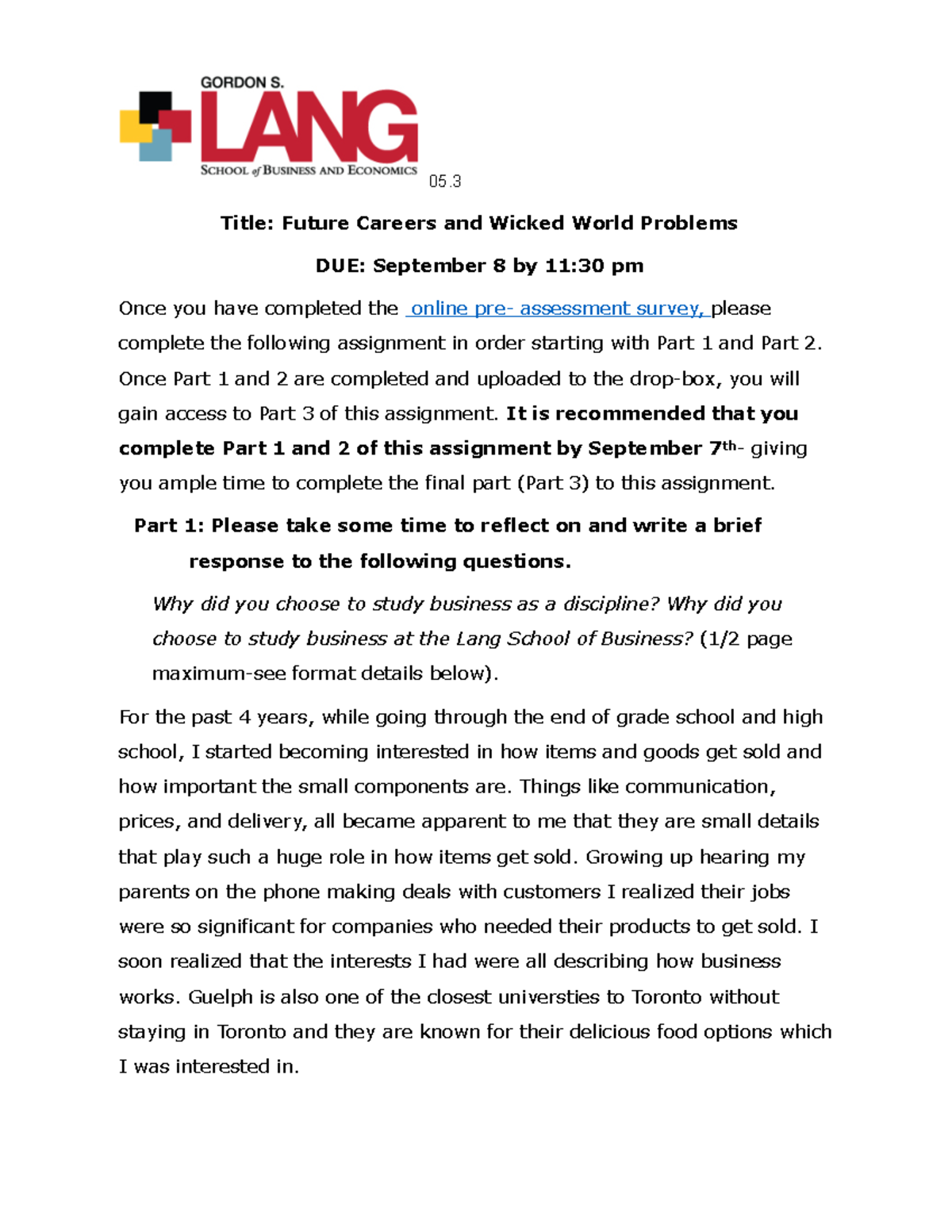 GORDON S.
LANG
SCHOOL of BUSINESS AND ECONOMICS

05.3

Title: Future Careers and Wicked World Problems

DUE: September 8 by 11:30 pm

Once you have completed the online pre- assessment survey, please complete the following assignment in order starting with Part 1 and Part 2. Once Part 1 and 2 are completed and uploaded to the drop-box, you will gain access to Part 3 of this assignment. It is recommended that you complete Part 1 and 2 of this assignment by September 7th- giving you ample time to complete the final part (Part 3) to this assignment.

Part 1: Please take some time to reflect on and write a brief response to the following questions.

Why did you choose to study business as a discipline? Why did you choose to study business at the Lang School of Business? (1/2 page maximum-see format details below).

For the past 4 years, while going through the end of grade school and high school, I started becoming interested in how items and goods get sold and how important the small components are. Things like communication, prices, and delivery, all became apparent to me that they are small details that play such a huge role in how items get sold. Growing up hearing my parents on the phone making deals with customers I realized their jobs were so significant for companies who needed their products to get sold. I soon realized that the interests I had were all describing how business works. Guelph is also one of the closest universties to Toronto without staying in Toronto and they are known for their delicious food options which I was interested in.